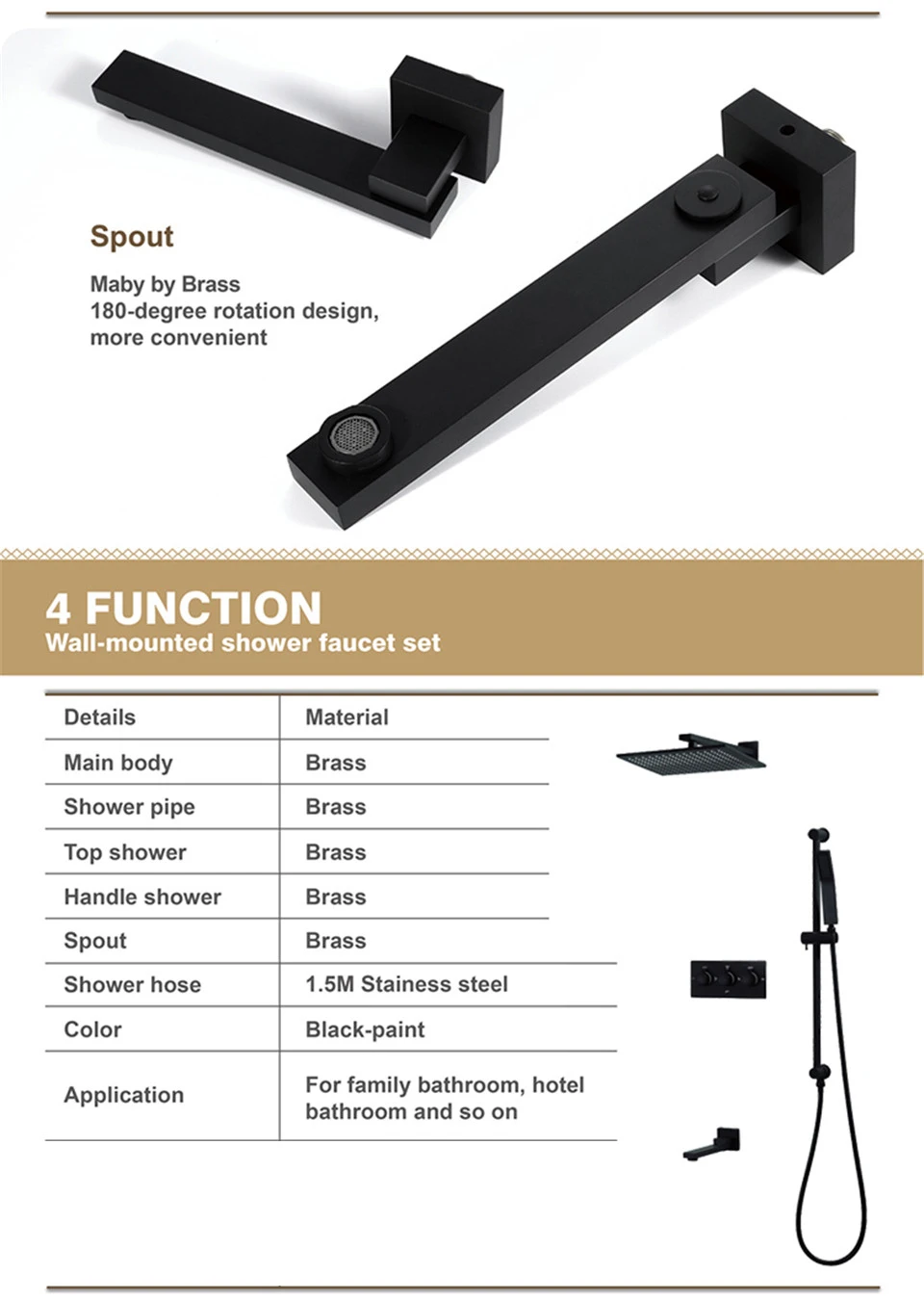 Spout

Maby by Brass
180-degree rotation design, more convenient

4 FUNCTION
Wall-mounted shower faucet set

| Details | Material |
|---|---|
| Main body | Brass |
| Shower pipe | Brass |
| Top shower | Brass |
| Handle shower | Brass |
| Spout | Brass |
| Shower hose | 1.5M Stainess steel |
| Color | Black-paint |
| Application | For family bathroom, hotel bathroom and so on |